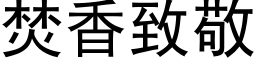 焚香致敬